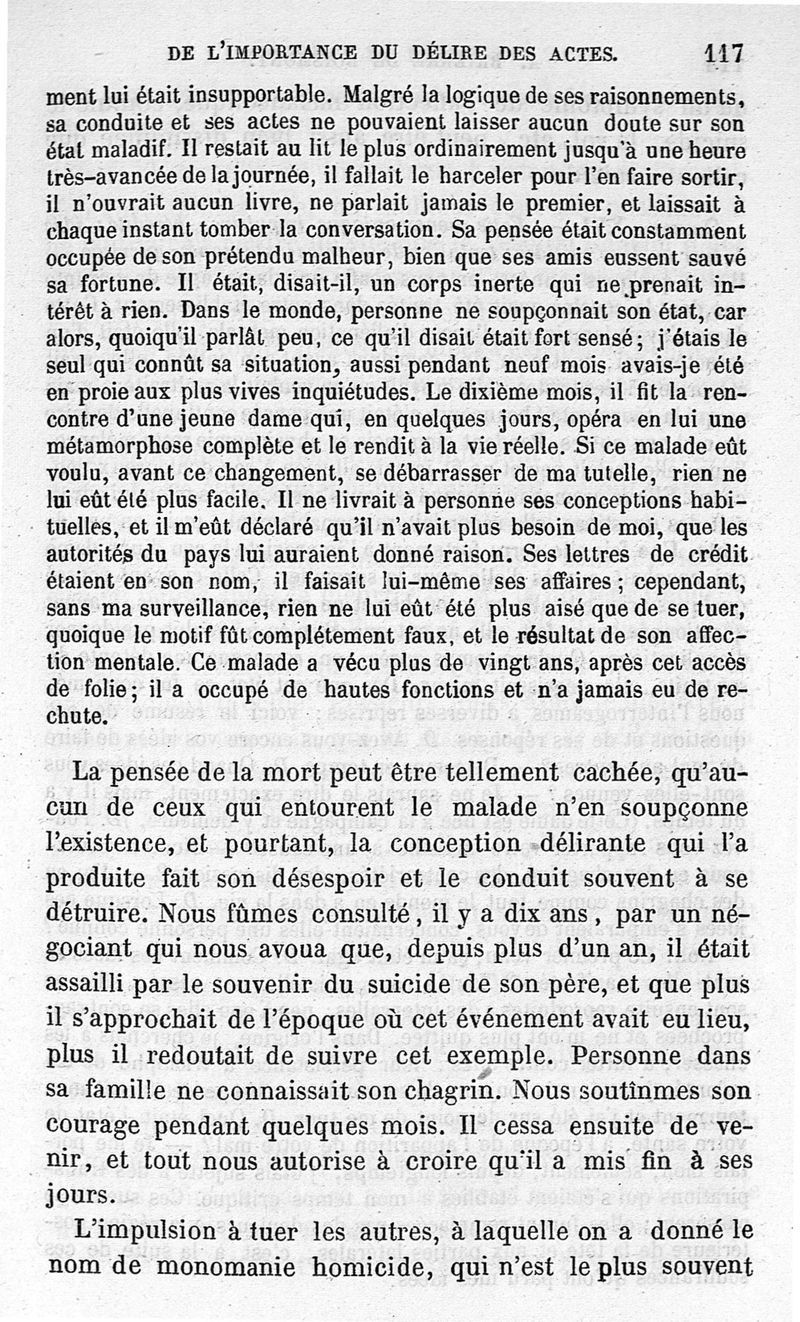 DE L'IMPORTANCE DU DÉLIRE DES ACTES. 117

ment lui était insupportable. Malgré la logique de ses raisonnements, sa conduite et ses actes ne pouvaient laisser aucun doute sur son état maladif. Il restait au lit le plus ordinairement jusqu'à une heure très-avancée de la journée, il fallait le harceler pour l'en faire sortir, il n'ouvrait aucun livre, ne parlait jamais le premier, et laissait à chaque instant tomber la conversation. Sa pensée était constamment occupée de son prétendu malheur, bien que ses amis eussent sauvé sa fortune. Il était, disait-il, un corps inerte qui ne prenait intérêt à rien. Dans le monde, personne ne soupçonnait son état, car alors, quoiqu'il parlât peu, ce qu'il disait était fort sensé; j'étais le seul qui connût sa situation, aussi pendant neuf mois avais-je été en proie aux plus vives inquiétudes. Le dixième mois, il fit la rencontre d'une jeune dame qui, en quelques jours, opéra en lui une métamorphose complète et le rendit à la vie réelle. Si ce malade eût voulu, avant ce changement, se débarrasser de ma tutelle, rien ne lui eût été plus facile. Il ne livrait à personne ses conceptions habituelles, et il m'eût déclaré qu'il n'avait plus besoin de moi, que les autorités du pays lui auraient donné raison. Ses lettres de crédit étaient en son nom, il faisait lui-même ses affaires; cependant, sans ma surveillance, rien ne lui eût été plus aisé que de se tuer, quoique le motif fût complétement faux, et le résultat de son affection mentale. Ce malade a vécu plus de vingt ans, après cet accès de folie; il a occupé de hautes fonctions et n'a jamais eu de rechute.

La pensée de la mort peut être tellement cachée, qu'aucun de ceux qui entourent le malade n'en soupçonne l'existence, et pourtant, la conception délirante qui l'a produite fait son désespoir et le conduit souvent à se détruire. Nous fûmes consulté, il y a dix ans, par un négociant qui nous avoua que, depuis plus d'un an, il était assailli par le souvenir du suicide de son père, et que plus il s'approchait de l'époque où cet événement avait eu lieu, plus il redoutait de suivre cet exemple. Personne dans sa famille ne connaissait son chagrin. Nous soutînmes son courage pendant quelques mois. Il cessa ensuite de venir, et tout nous autorise à croire qu'il a mis fin à ses jours.

L'impulsion à tuer les autres, à laquelle on a donné le nom de monomanie homicide, qui n'est le plus souvent